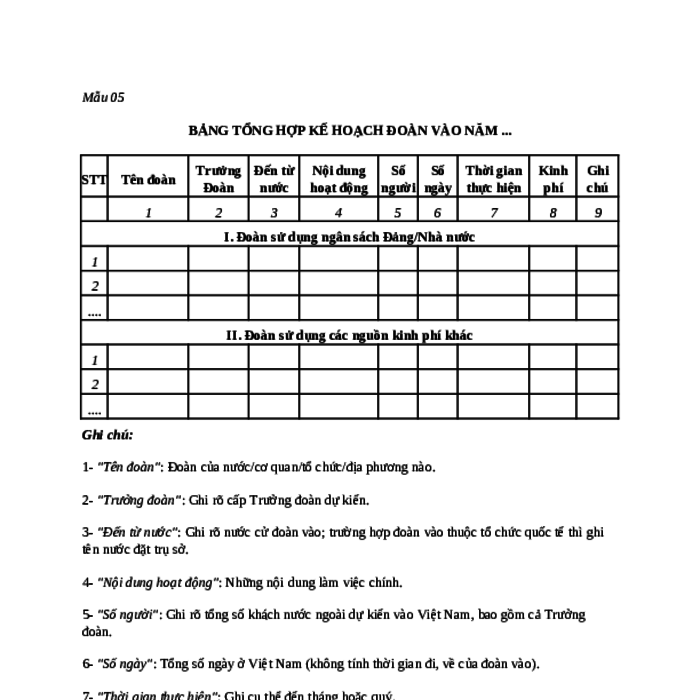 Mẫu 05

BẢNG TỔNG HỢP KẾ HOẠCH ĐOÀN VÀO NĂM ...

| STT | Tên đoàn | Trưởng Đoàn | Đến từ nước | Nội dung hoạt động | Số người | Số ngày | Thời gian thực hiện | Kinh phí | Ghi chú |
|---|---|---|---|---|---|---|---|---|---|
| | 1 | 2 | 3 | 4 | 5 | 6 | 7 | 8 | 9 |
| I. Đoàn sử dụng ngân sách Đảng/Nhà nước | | | | | | | | | |
| 1 | | | | | | | | | |
| 2 | | | | | | | | | |
| .... | | | | | | | | | |
| II. Đoàn sử dụng các nguồn kinh phí khác | | | | | | | | | |
| 1 | | | | | | | | | |
| 2 | | | | | | | | | |
| .... | | | | | | | | | |

Ghi chú:

1- "Tên đoàn": Đoàn của nước/cơ quan/tổ chức/địa phương nào.

2- "Trưởng đoàn": Ghi rõ cấp Trưởng đoàn dự kiến.

3- "Đến từ nước": Ghi rõ nước cử đoàn vào; trường hợp đoàn vào thuộc tổ chức quốc tế thì ghi tên nước đặt trụ sở.

4- "Nội dung hoạt động": Những nội dung làm việc chính.

5- "Số người": Ghi rõ tổng số khách nước ngoài dự kiến vào Việt Nam, bao gồm cả Trưởng đoàn.

6- "Số ngày": Tổng số ngày ở Việt Nam (không tính thời gian đi, về của đoàn vào).

7- "Thời gian thực hiện": Ghi cụ thể đến tháng hoặc quý.